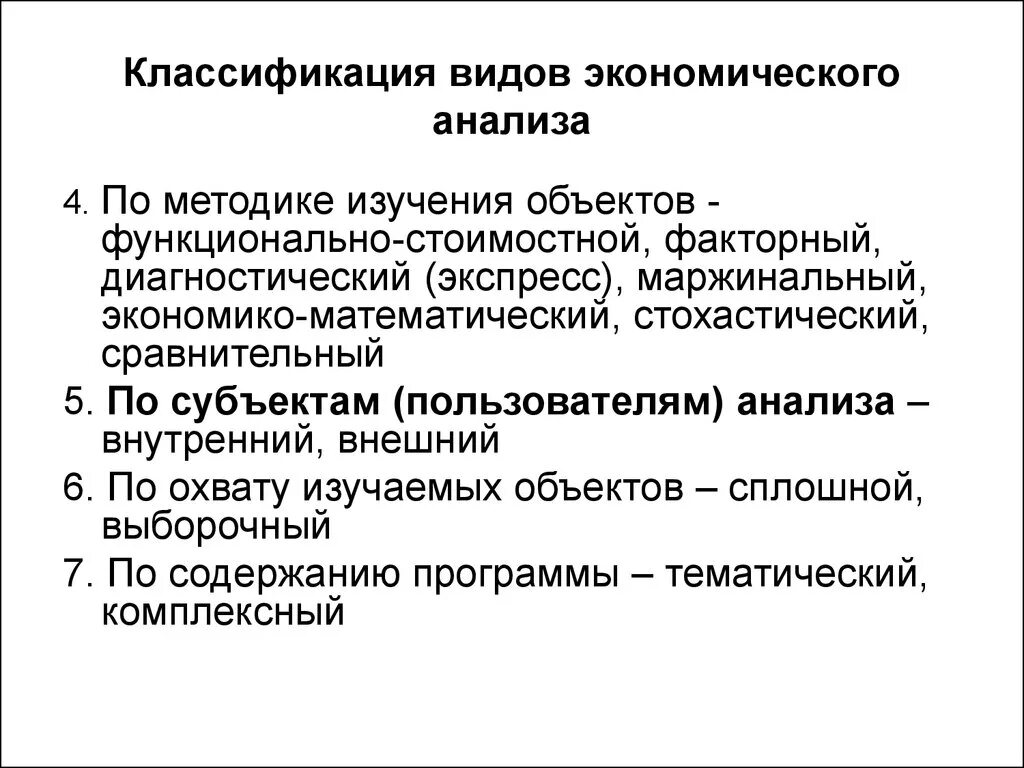 Классификация видов экономического анализа

4. По методике изучения объектов - функционально-стоимостной, факторный, диагностический (экспресс), маржинальный, экономико-математический, стохастический, сравнительный

5. По субъектам (пользователям) анализа – внутренний, внешний

6. По охвату изучаемых объектов – сплошной, выборочный

7. По содержанию программы – тематический, комплексный